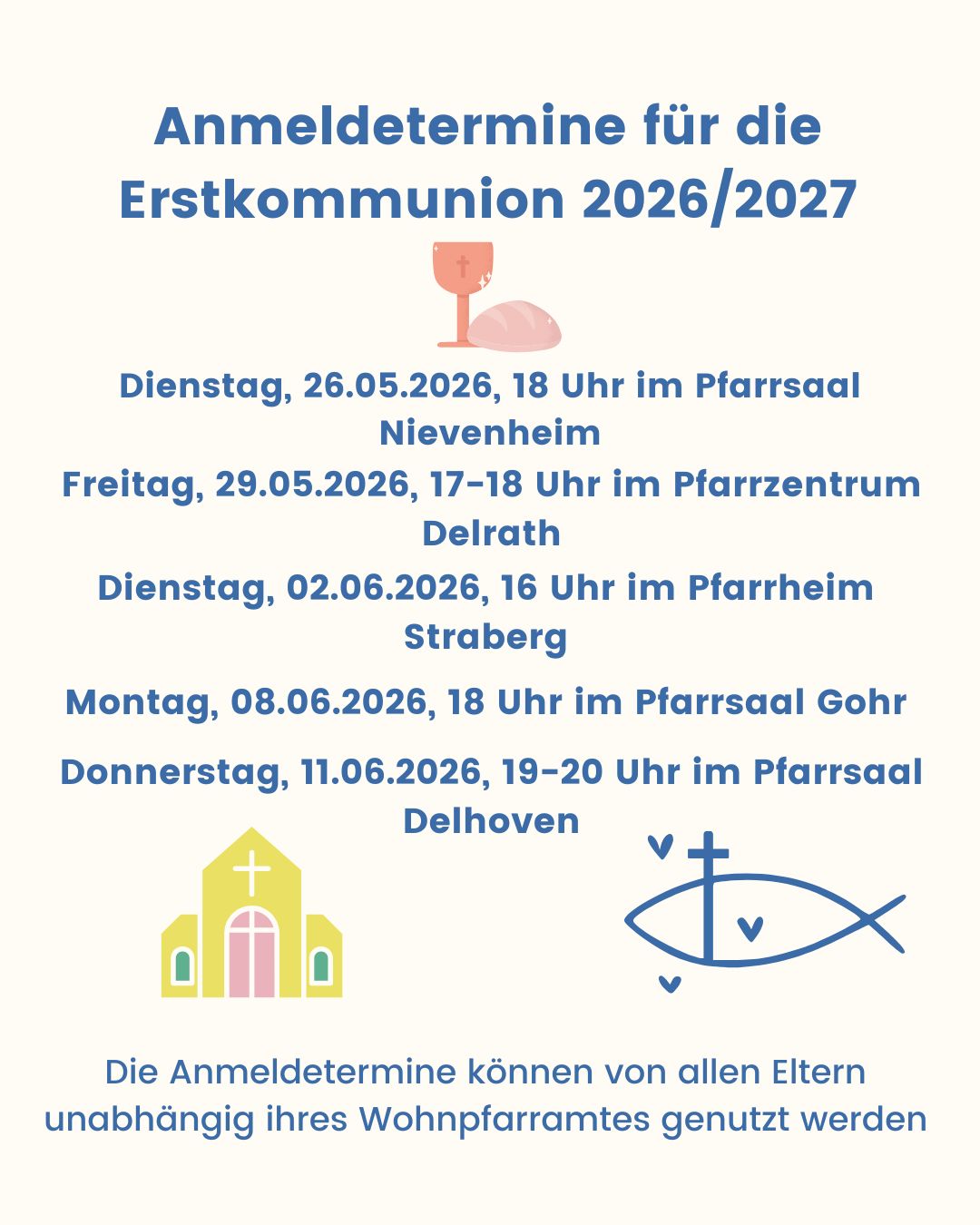 Anmeldetermine für die Erstkommunion 2026/2027

Dienstag, 26.05.2026, 18 Uhr im Pfarrsaal Nievenheim

Freitag, 29.05.2026, 17-18 Uhr im Pfarrzentrum Delrath

Dienstag, 02.06.2026, 16 Uhr im Pfarrheim Straberg

Montag, 08.06.2026, 18 Uhr im Pfarrsaal Gohr

Donnerstag, 11.06.2026, 19-20 Uhr im Pfarrsaal Delhoven

Die Anmeldetermine können von allen Eltern unabhängig ihres Wohnpfarramtes genutzt werden